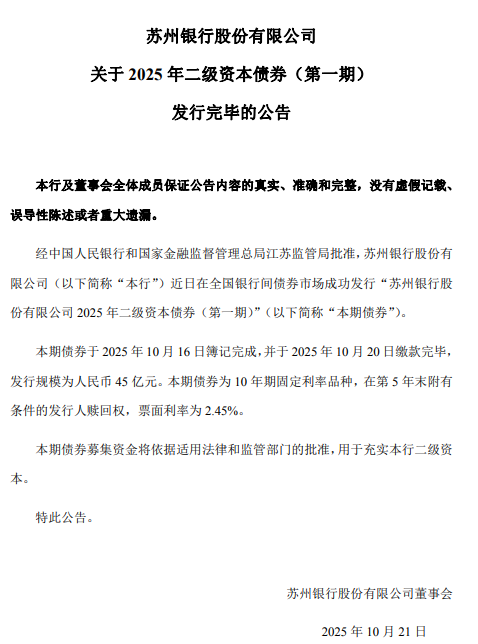 苏州银行股份有限公司

关于 2025 年二级资本债券（第一期）

发行完毕的公告

本行及董事会全体成员保证公告内容的真实、准确和完整，没有虚假记载、误导性陈述或者重大遗漏。

经中国人民银行和国家金融监督管理总局江苏监管局批准，苏州银行股份有限公司（以下简称“本行”）近日在全国银行间债券市场成功发行“苏州银行股份有限公司 2025 年二级资本债券（第一期）”（以下简称“本期债券”）。

本期债券于 2025 年 10 月 16 日簿记完成，并于 2025 年 10 月 20 日缴款完毕，发行规模为人民币 45 亿元。本期债券为 10 年期固定利率品种，在第 5 年末附有条件的发行人赎回权，票面利率为 2.45%。

本期债券募集资金将依据适用法律和监管部门的批准，用于充实本行二级资本。

特此公告。

苏州银行股份有限公司董事会

2025 年 10 月 21 日